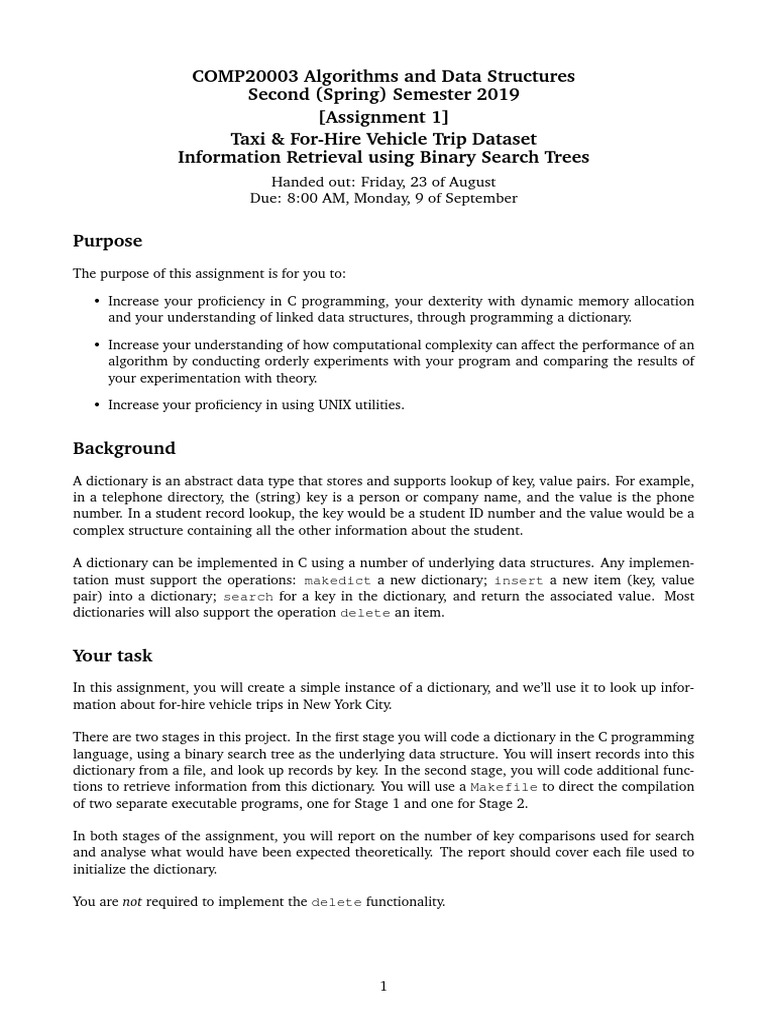 COMP20003 Algorithms and Data Structures
Second (Spring) Semester 2019
[Assignment 1]
Taxi & For-Hire Vehicle Trip Dataset
Information Retrieval using Binary Search Trees

Handed out: Friday, 23 of August
Due: 8:00 AM, Monday, 9 of September

Purpose

The purpose of this assignment is for you to:

• Increase your proficiency in C programming, your dexterity with dynamic memory allocation and your understanding of linked data structures, through programming a dictionary.

• Increase your understanding of how computational complexity can affect the performance of an algorithm by conducting orderly experiments with your program and comparing the results of your experimentation with theory.

• Increase your proficiency in using UNIX utilities.

Background

A dictionary is an abstract data type that stores and supports lookup of key, value pairs. For example, in a telephone directory, the (string) key is a person or company name, and the value is the phone number. In a student record lookup, the key would be a student ID number and the value would be a complex structure containing all the other information about the student.

A dictionary can be implemented in C using a number of underlying data structures. Any implementation must support the operations: makedict a new dictionary; insert a new item (key, value pair) into a dictionary; search for a key in the dictionary, and return the associated value. Most dictionaries will also support the operation delete an item.

Your task

In this assignment, you will create a simple instance of a dictionary, and we'll use it to look up information about for-hire vehicle trips in New York City.

There are two stages in this project. In the first stage you will code a dictionary in the C programming language, using a binary search tree as the underlying data structure. You will insert records into this dictionary from a file, and look up records by key. In the second stage, you will code additional functions to retrieve information from this dictionary. You will use a Makefile to direct the compilation of two separate executable programs, one for Stage 1 and one for Stage 2.

In both stages of the assignment, you will report on the number of key comparisons used for search and analyse what would have been expected theoretically. The report should cover each file used to initialize the dictionary.

You are not required to implement the delete functionality.

1